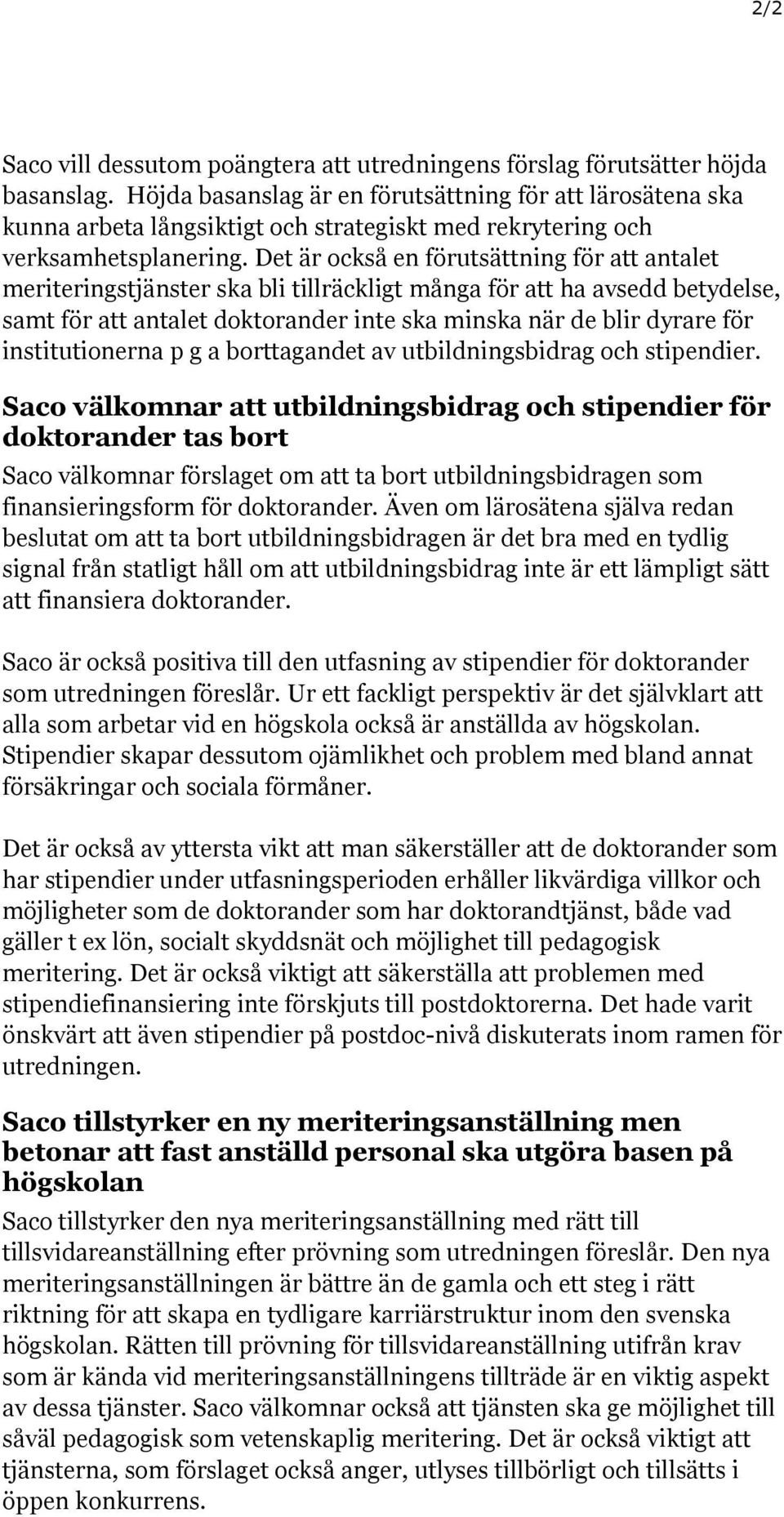 2/2

Saco vill dessutom poängtera att utredningens förslag förutsätter höjda basanslag. Höjda basanslag är en förutsättning för att lärosätena ska kunna arbeta långsiktigt och strategiskt med rekrytering och verksamhetsplanering. Det är också en förutsättning för att antalet meriteringstjänster ska bli tillräckligt många för att ha avsedd betydelse, samt för att antalet doktorander inte ska minska när de blir dyrare för institutionerna p g a borttagandet av utbildningsbidrag och stipendier.

Saco välkomnar att utbildningsbidrag och stipendier för doktorander tas bort

Saco välkomnar förslaget om att ta bort utbildningsbidragen som finansieringsform för doktorander. Även om lärosätena själva redan beslutat om att ta bort utbildningsbidragen är det bra med en tydlig signal från statligt håll om att utbildningsbidrag inte är ett lämpligt sätt att finansiera doktorander.

Saco är också positiva till den utfasning av stipendier för doktorander som utredningen föreslår. Ur ett fackligt perspektiv är det självklart att alla som arbetar vid en högskola också är anställda av högskolan. Stipendier skapar dessutom ojämlikhet och problem med bland annat försäkringar och sociala förmåner.

Det är också av yttersta vikt att man säkerställer att de doktorander som har stipendier under utfasningsperioden erhåller likvärdiga villkor och möjligheter som de doktorander som har doktorandtjänst, både vad gäller t ex lön, socialt skyddsnät och möjlighet till pedagogisk meritering. Det är också viktigt att säkerställa att problemen med stipendiefinansiering inte förskjuts till postdoktorerna. Det hade varit önskvärt att även stipendier på postdoc-nivå diskuterats inom ramen för utredningen.

Saco tillstyrker en ny meriteringsanställning men betonar att fast anställd personal ska utgöra basen på högskolan

Saco tillstyrker den nya meriteringsanställning med rätt till tillsvidareanställning efter prövning som utredningen föreslår. Den nya meriteringsanställningen är bättre än de gamla och ett steg i rätt riktning för att skapa en tydligare karriärstruktur inom den svenska högskolan. Rätten till prövning för tillsvidareanställning utifrån krav som är kända vid meriteringsanställningens tillträde är en viktig aspekt av dessa tjänster. Saco välkomnar också att tjänsten ska ge möjlighet till såväl pedagogisk som vetenskaplig meritering. Det är också viktigt att tjänsterna, som förslaget också anger, utlyses tillbörligt och tillsätts i öppen konkurrens.